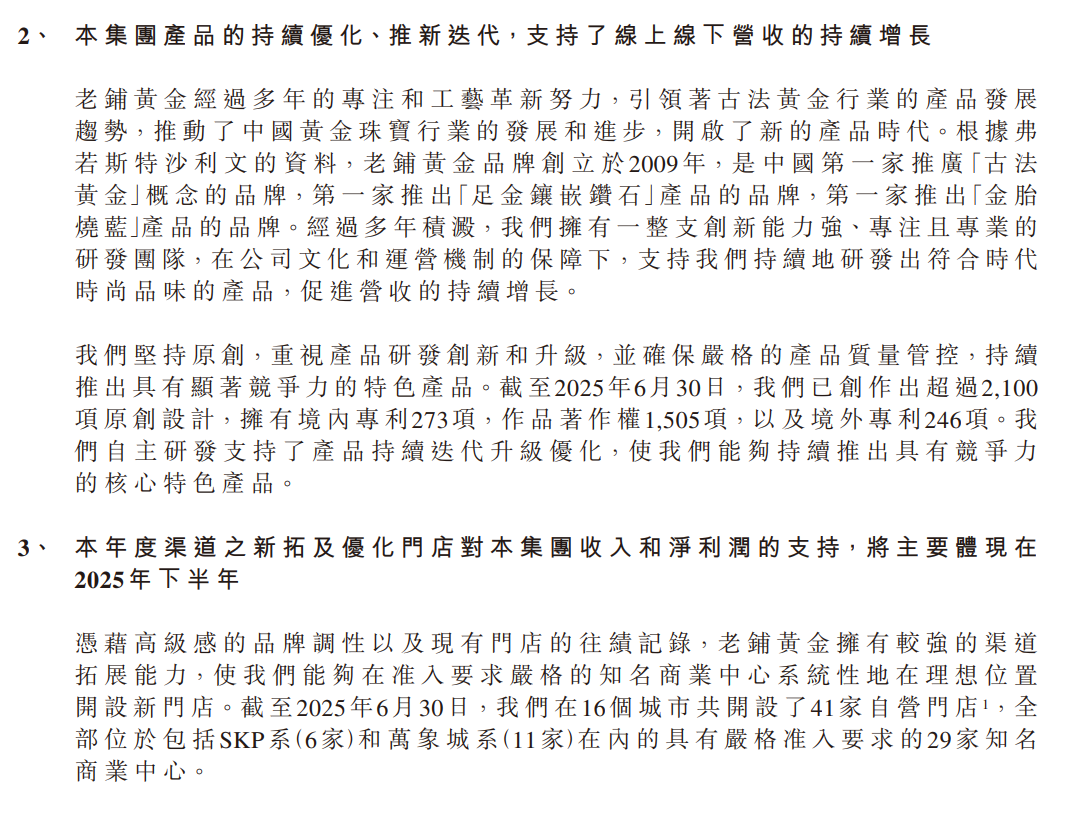 2、 本集團產品的持續優化、推新迭代，支持了線上線下營收的持續增長

老鋪黃金經過多年的專注和工藝革新努力，引領著古法黃金行業的產品發展趨勢，推動了中國黃金珠寶行業的發展和進步，開啟了新的產品時代。根據弗若斯特沙利文的資料，老鋪黃金品牌創立於2009年，是中國第一家推廣「古法黃金」概念的品牌，第一家推出「足金鑲嵌鑽石」產品的品牌，第一家推出「金胎燒藍」產品的品牌。經過多年積澱，我們擁有一整支創新能力強、專注且專業的研發團隊，在公司文化和運營機制的保障下，支持我們持續地研發出符合時代時尚品味的產品，促進營收的持續增長。

我們堅持原創，重視產品研發創新和升級，並確保嚴格的產品質量管控，持續推出具有顯著競爭力的特色產品。截至2025年6月30日，我們已創作出超過2,100項原創設計，擁有境內專利273項，作品著作權1,505項，以及境外專利246項。我們自主研發支持了產品持續迭代升級優化，使我們能夠持續推出具有競爭力的核心特色產品。

3、 本年度渠道之新拓及優化門店對本集團收入和淨利潤的支持，將主要體現在2025年下半年

憑藉高級感的品牌調性以及現有門店的往績記錄，老鋪黃金擁有較強的渠道拓展能力，使我們能夠在准入要求嚴格的知名商業中心系統性地在理想位置開設新門店。截至2025年6月30日，我們在16個城市共開設了41家自營門店$^1$，全部位於包括SKP系(6家)和萬象城系(11家)在內的具有嚴格准入要求的29家知名商業中心。